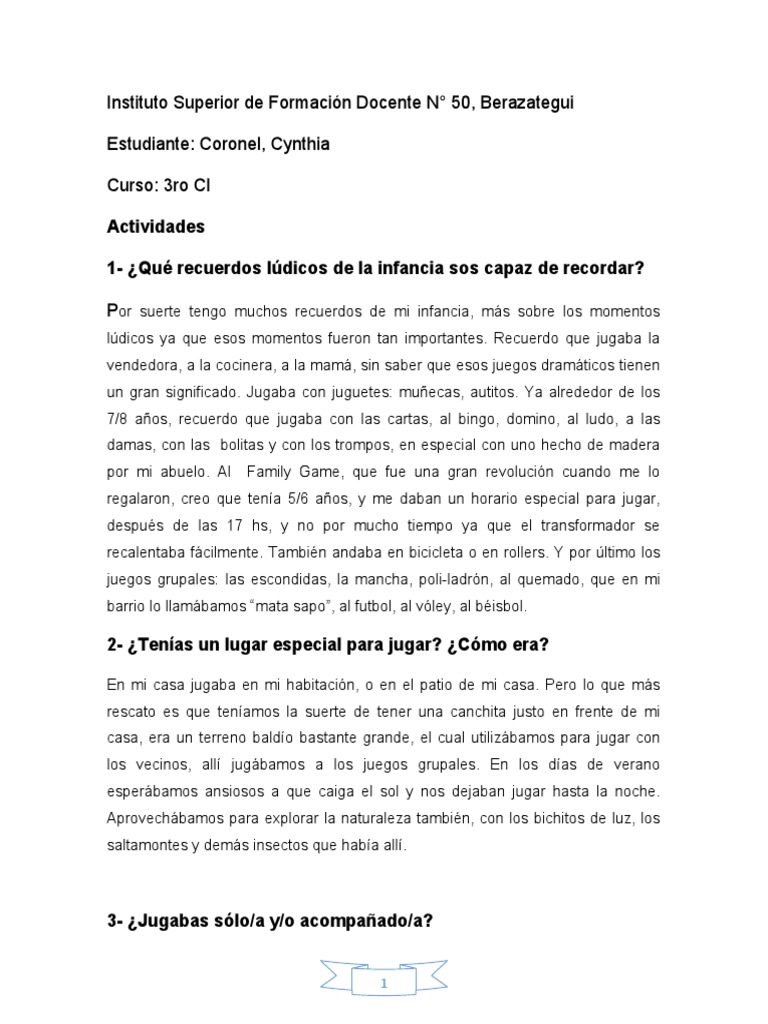 Instituto Superior de Formación Docente N° 50, Berazategui

Estudiante: Coronel, Cynthia

Curso: 3ro CI

Actividades

1- ¿Qué recuerdos lúdicos de la infancia sos capaz de recordar?

Por suerte tengo muchos recuerdos de mi infancia, más sobre los momentos lúdicos ya que esos momentos fueron tan importantes. Recuerdo que jugaba la vendedora, a la cocinera, a la mamá, sin saber que esos juegos dramáticos tienen un gran significado. Jugaba con juguetes: muñecas, autitos. Ya alrededor de los 7/8 años, recuerdo que jugaba con las cartas, al bingo, domino, al ludo, a las damas, con las bolitas y con los trompos, en especial con uno hecho de madera por mi abuelo. Al Family Game, que fue una gran revolución cuando me lo regalaron, creo que tenía 5/6 años, y me daban un horario especial para jugar, después de las 17 hs, y no por mucho tiempo ya que el transformador se recalentaba fácilmente. También andaba en bicicleta o en rollers. Y por último los juegos grupales: las escondidas, la mancha, poli-ladrón, al quemado, que en mi barrio lo llamábamos "mata sapo", al futbol, al vóley, al béisbol.

2- ¿Tenías un lugar especial para jugar? ¿Cómo era?

En mi casa jugaba en mi habitación, o en el patio de mi casa. Pero lo que más rescato es que teníamos la suerte de tener una canchita justo en frente de mi casa, era un terreno baldío bastante grande, el cual utilizábamos para jugar con los vecinos, allí jugábamos a los juegos grupales. En los días de verano esperábamos ansiosos a que caiga el sol y nos dejaban jugar hasta la noche. Aprovechábamos para explorar la naturaleza también, con los bichitos de luz, los saltamontes y demás insectos que había allí.

3- ¿Jugabas sólo/a y/o acompañado/a?

1